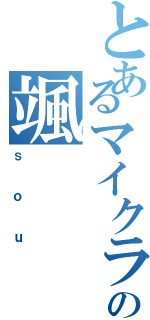 とあるマイクラの
颯
sou